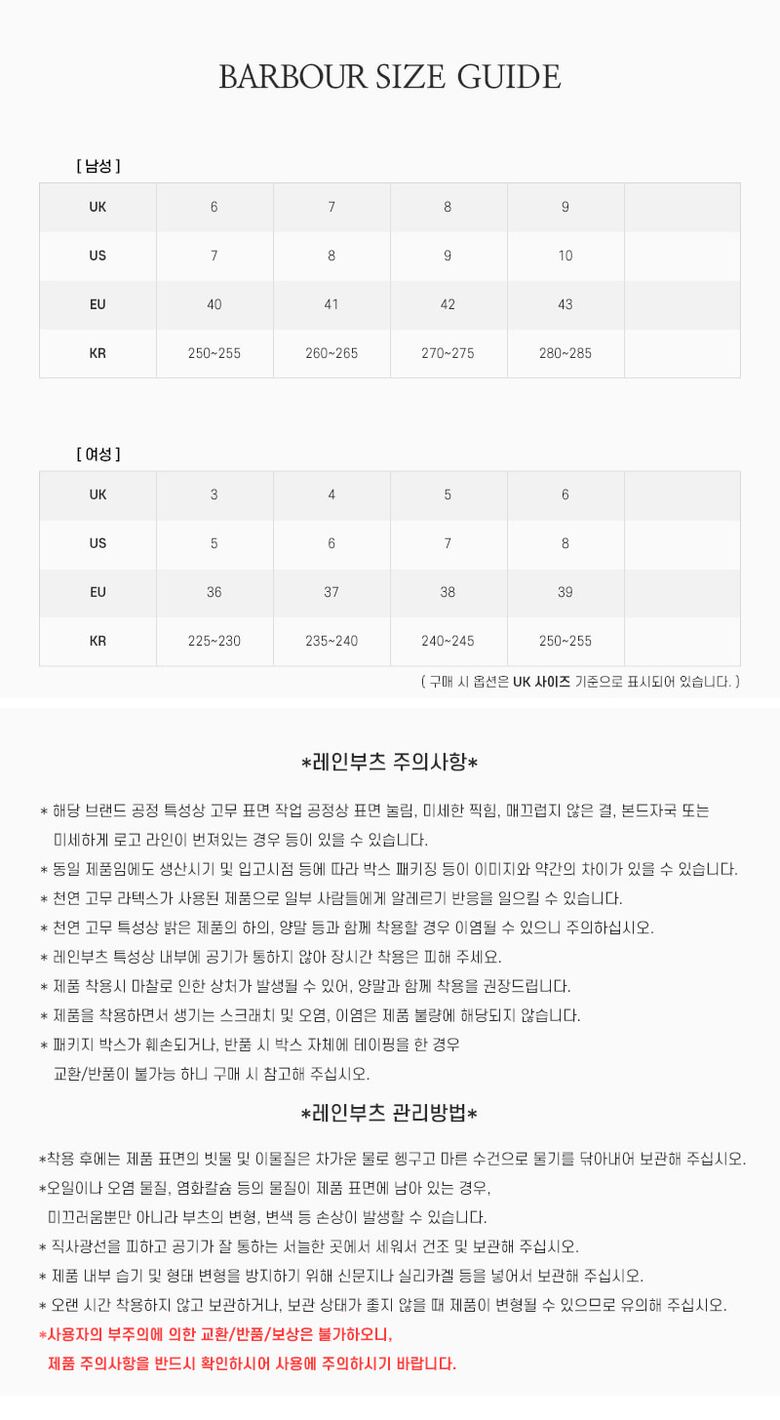 BARBOUR SIZE GUIDE

[ 남성 ]

| UK | 6 | 7 | 8 | 9 | |
|---|---|---|---|---|---|
| US | 7 | 8 | 9 | 10 | |
| EU | 40 | 41 | 42 | 43 | |
| KR | 250~255 | 260~265 | 270~275 | 280~285 | |

[ 여성 ]

| UK | 3 | 4 | 5 | 6 | |
|---|---|---|---|---|---|
| US | 5 | 6 | 7 | 8 | |
| EU | 36 | 37 | 38 | 39 | |
| KR | 225~230 | 235~240 | 240~245 | 250~255 | |

( 구매 시 옵션은 UK 사이즈 기준으로 표시되어 있습니다. )

*레인부츠 주의사항*

* 해당 브랜드 공정 특성상 고무 표면 작업 공정상 표면 눌림, 미세한 찍힘, 매끄럽지 않은 결, 본드자국 또는 미세하게 로고 라인이 번져있는 경우 등이 있을 수 있습니다.
* 동일 제품임에도 생산시기 및 입고시점 등에 따라 박스 패키징 등이 이미지와 약간의 차이가 있을 수 있습니다.
* 천연 고무 라텍스가 사용된 제품으로 일부 사람들에게 알레르기 반응을 일으킬 수 있습니다.
* 천연 고무 특성상 밝은 제품의 하의, 양말 등과 함께 착용할 경우 이염될 수 있으니 주의하십시오.
* 레인부츠 특성상 내부에 공기가 통하지 않아 장시간 착용은 피해 주세요.
* 제품 착용시 마찰로 인한 상처가 발생될 수 있어, 양말과 함께 착용을 권장드립니다.
* 제품을 착용하면서 생기는 스크래치 및 오염, 이염은 제품 불량에 해당되지 않습니다.
* 패키지 박스가 훼손되거나, 반품 시 박스 자체에 테이핑을 한 경우 교환/반품이 불가능 하니 구매 시 참고해 주십시오.

*레인부츠 관리방법*

*착용 후에는 제품 표면의 빗물 및 이물질은 차가운 물로 헹구고 마른 수건으로 물기를 닦아내어 보관해 주십시오.
*오일이나 오염 물질, 염화칼슘 등의 물질이 제품 표면에 남아 있는 경우, 미끄러움뿐만 아니라 부츠의 변형, 변색 등 손상이 발생할 수 있습니다.
* 직사광선을 피하고 공기가 잘 통하는 서늘한 곳에서 세워서 건조 및 보관해 주십시오.
* 제품 내부 습기 및 형태 변형을 방지하기 위해 신문지나 실리카겔 등을 넣어서 보관해 주십시오.
* 오랜 시간 착용하지 않고 보관하거나, 보관 상태가 좋지 않을 때 제품이 변형될 수 있으므로 유의해 주십시오.
*사용자의 부주의에 의한 교환/반품/보상은 불가하오니, 제품 주의사항을 반드시 확인하시어 사용에 주의하시기 바랍니다.